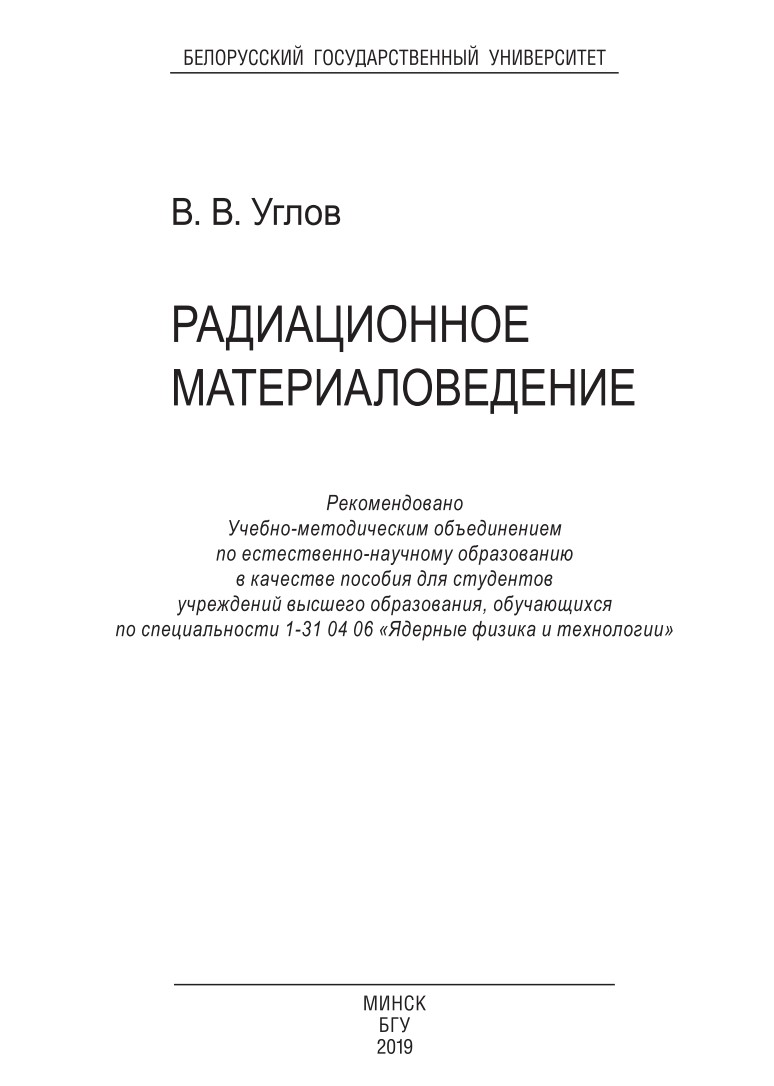 БЕЛОРУССКИЙ ГОСУДАРСТВЕННЫЙ УНИВЕРСИТЕТ

В. В. Углов

РАДИАЦИОННОЕ МАТЕРИАЛОВЕДЕНИЕ

Рекомендовано
Учебно-методическим объединением
по естественно-научному образованию
в качестве пособия для студентов
учреждений высшего образования, обучающихся
по специальности 1-31 04 06 «Ядерные физика и технологии»

МИНСК
БГУ
2019